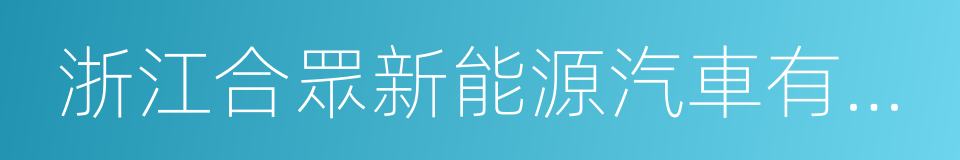 浙江合眾新能源汽車有...